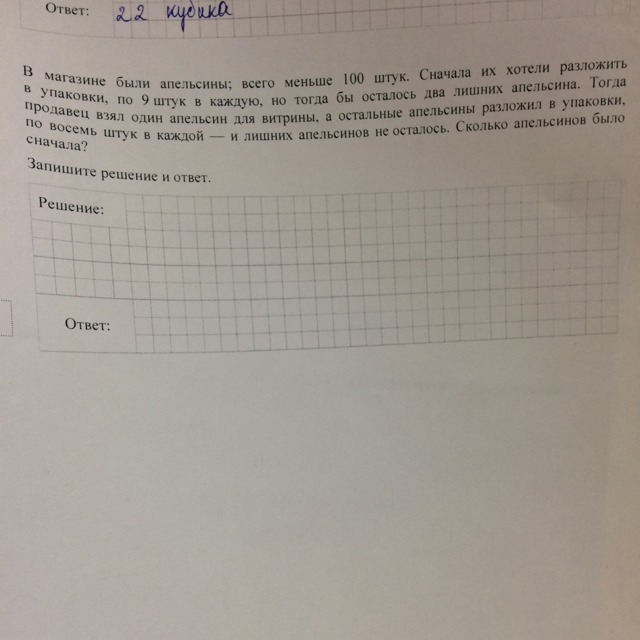 Ответ: 22 кубика

В магазине были апельсины; всего меньше 100 штук. Сначала их хотели разложить в упаковки, по 9 штук в каждую, но тогда бы осталось два лишних апельсина. Тогда продавец взял один апельсин для витрины, а остальные апельсины разложил в упаковки, по восемь штук в каждой — и лишних апельсинов не осталось. Сколько апельсинов было сначала?

Запишите решение и ответ.

Решение:

Ответ: